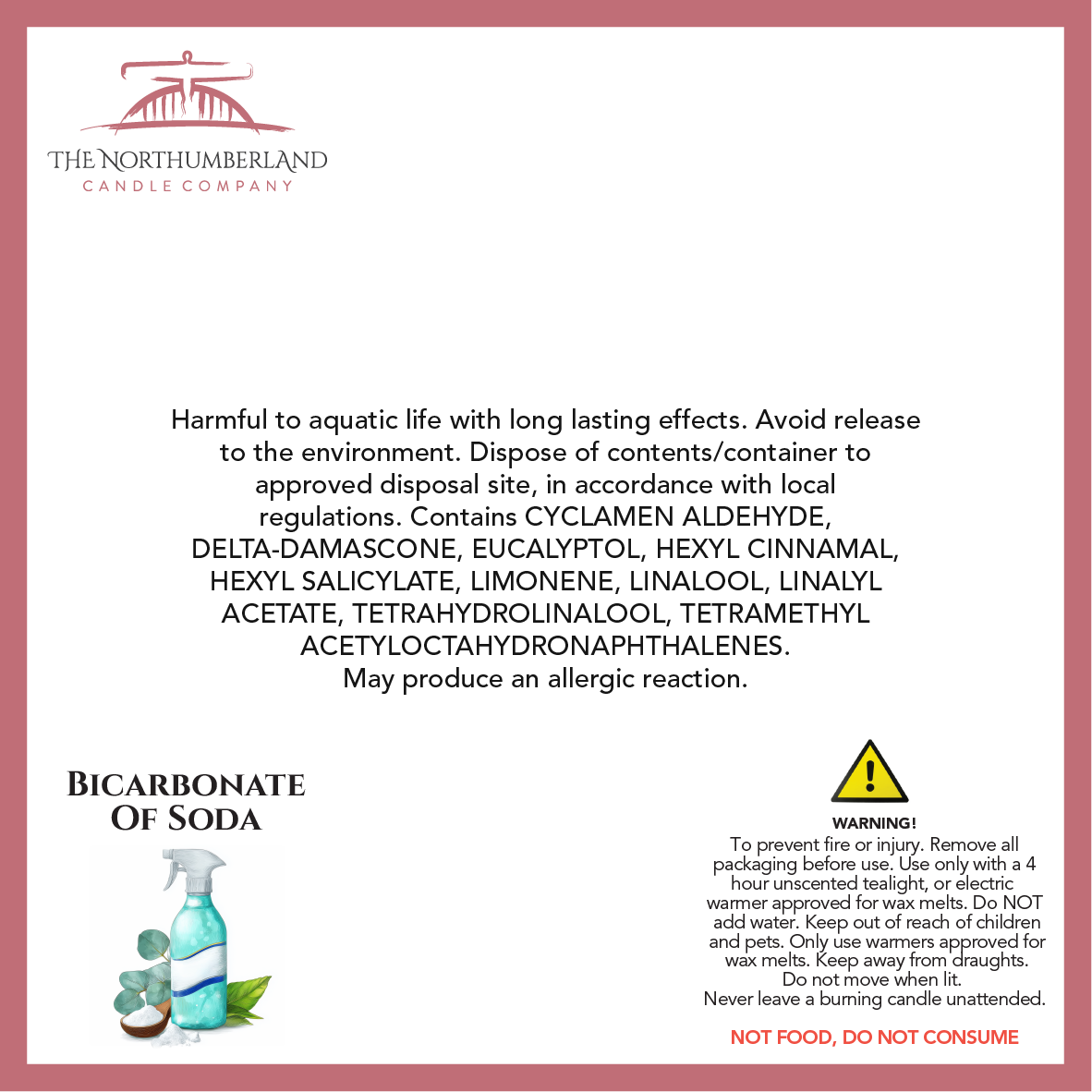 THE NORTHUMBERLAND
CANDLE COMPANY

Harmful to aquatic life with long lasting effects. Avoid release to the environment. Dispose of contents/container to approved disposal site, in accordance with local regulations. Contains CYCLAMEN ALDEHYDE, DELTA-DAMASCONE, EUCALYPTOL, HEXYL CINNAMAL, HEXYL SALICYLATE, LIMONENE, LINALOOL, LINALYL ACETATE, TETRAHYDROLINALOOL, TETRAMETHYL ACETYLOCTAHYDRONAPHTHALENES.
May produce an allergic reaction.

BICARBONATE
OF SODA

WARNING!
To prevent fire or injury. Remove all packaging before use. Use only with a 4 hour unscented tealight, or electric warmer approved for wax melts. Do NOT add water. Keep out of reach of children and pets. Only use warmers approved for wax melts. Keep away from draughts. Do not move when lit.
Never leave a burning candle unattended.

NOT FOOD, DO NOT CONSUME